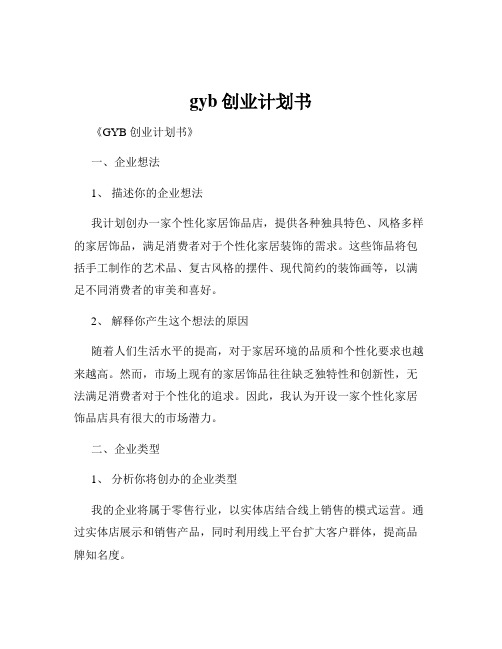 gyb 创业计划书

《GYB 创业计划书》

一、企业想法

1、 描述你的企业想法

我计划创办一家个性化家居饰品店，提供各种独具特色、风格多样的家居饰品，满足消费者对于个性化家居装饰的需求。这些饰品将包括手工制作的艺术品、复古风格的摆件、现代简约的装饰画等，以满足不同消费者的审美和喜好。

2、 解释你产生这个想法的原因

随着人们生活水平的提高，对于家居环境的品质和个性化要求也越来越高。然而，市场上现有的家居饰品往往缺乏独特性和创新性，无法满足消费者对于个性化的追求。因此，我认为开设一家个性化家居饰品店具有很大的市场潜力。

二、企业类型

1、 分析你将创办的企业类型

我的企业将属于零售行业，以实体店结合线上销售的模式运营。通过实体店展示和销售产品，同时利用线上平台扩大客户群体，提高品牌知名度。